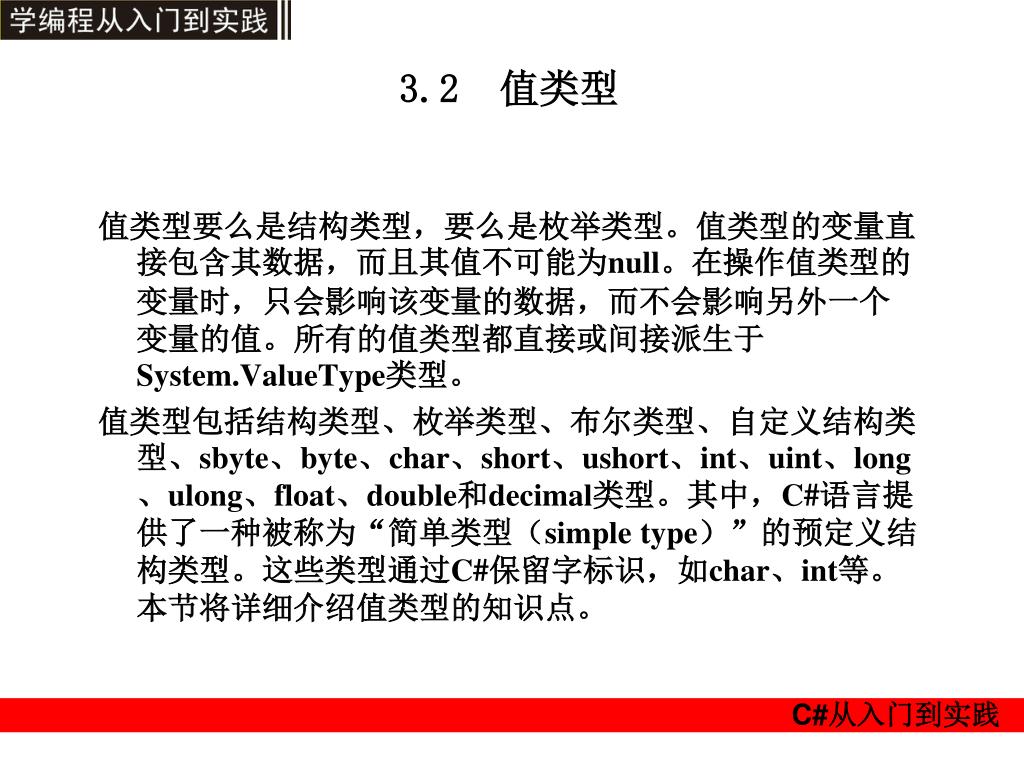 学编程从入门到实践

3.2　值类型

值类型要么是结构类型，要么是枚举类型。值类型的变量直接包含其数据，而且其值不可能为null。在操作值类型的变量时，只会影响该变量的数据，而不会影响另外一个变量的值。所有的值类型都直接或间接派生于System.ValueType类型。

值类型包括结构类型、枚举类型、布尔类型、自定义结构类型、sbyte、byte、char、short、ushort、int、uint、long、ulong、float、double和decimal类型。其中，C#语言提供了一种被称为“简单类型（simple type）”的预定义结构类型。这些类型通过C#保留字标识，如char、int等。本节将详细介绍值类型的知识点。

C#从入门到实践